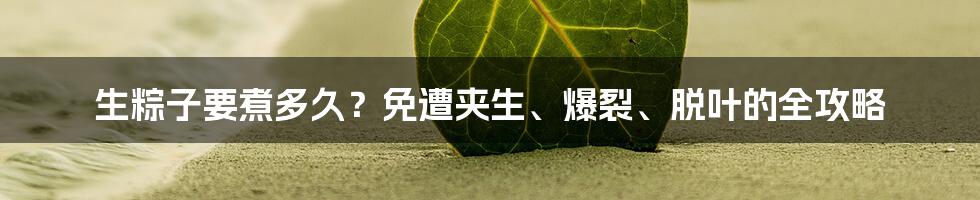 生粽子要煮多久？免遭夹生、爆裂、脱叶的全攻略